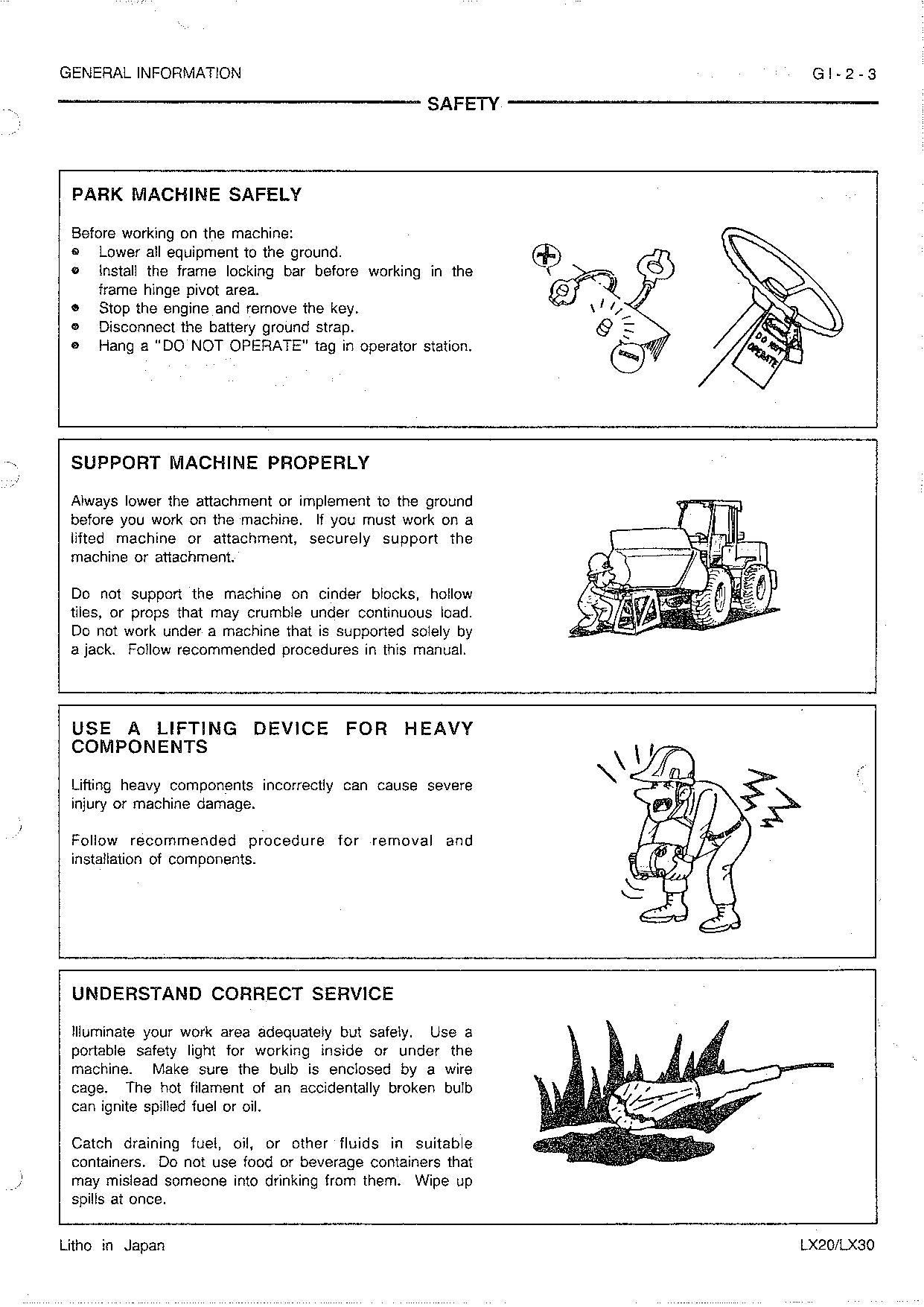 GENERAL INFORMATION

GI-2-3

SAFETY

PARK MACHINE SAFELY

Before working on the machine:
• Lower all equipment to the ground.
• Install the frame locking bar before working in the frame hinge pivot area.
• Stop the engine and remove the key.
• Disconnect the battery ground strap.
• Hang a "DO NOT OPERATE" tag in operator station.

DO NOT OPERATE

SUPPORT MACHINE PROPERLY

Always lower the attachment or implement to the ground before you work on the machine. If you must work on a lifted machine or attachment, securely support the machine or attachment.

Do not support the machine on cinder blocks, hollow tiles, or props that may crumble under continuous load. Do not work under a machine that is supported solely by a jack. Follow recommended procedures in this manual.

USE A LIFTING DEVICE FOR HEAVY COMPONENTS

Lifting heavy components incorrectly can cause severe injury or machine damage.

Follow recommended procedure for removal and installation of components.

UNDERSTAND CORRECT SERVICE

Illuminate your work area adequately but safely. Use a portable safety light for working inside or under the machine. Make sure the bulb is enclosed by a wire cage. The hot filament of an accidentally broken bulb can ignite spilled fuel or oil.

Catch draining fuel, oil, or other fluids in suitable containers. Do not use food or beverage containers that may mislead someone into drinking from them. Wipe up spills at once.

Litho in Japan

LX20/LX30